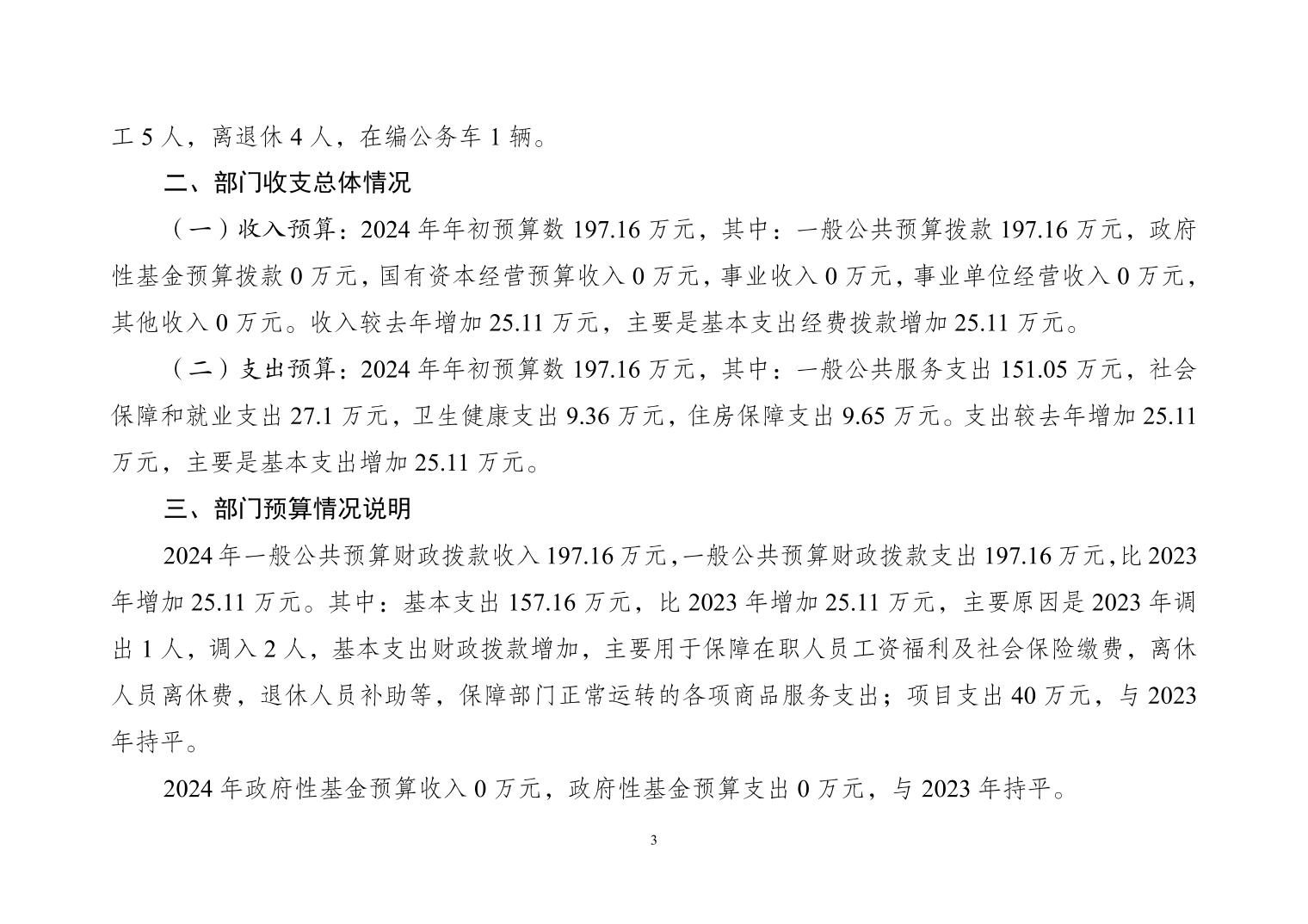 工 5 人，离退休 4 人，在编公务车 1 辆。

二、部门收支总体情况

（一）收入预算：2024 年年初预算数 197.16 万元，其中：一般公共预算拨款 197.16 万元，政府性基金预算拨款 0 万元，国有资本经营预算收入 0 万元，事业收入 0 万元，事业单位经营收入 0 万元，其他收入 0 万元。收入较去年增加 25.11 万元，主要是基本支出经费拨款增加 25.11 万元。

（二）支出预算：2024 年年初预算数 197.16 万元，其中：一般公共服务支出 151.05 万元，社会保障和就业支出 27.1 万元，卫生健康支出 9.36 万元，住房保障支出 9.65 万元。支出较去年增加 25.11 万元，主要是基本支出增加 25.11 万元。

三、部门预算情况说明

2024 年一般公共预算财政拨款收入 197.16 万元，一般公共预算财政拨款支出 197.16 万元，比 2023 年增加 25.11 万元。其中：基本支出 157.16 万元，比 2023 年增加 25.11 万元，主要原因是 2023 年调出 1 人，调入 2 人，基本支出财政拨款增加，主要用于保障在职人员工资福利及社会保险缴费，离休人员离休费，退休人员补助等，保障部门正常运转的各项商品服务支出；项目支出 40 万元，与 2023 年持平。

2024 年政府性基金预算收入 0 万元，政府性基金预算支出 0 万元，与 2023 年持平。

3